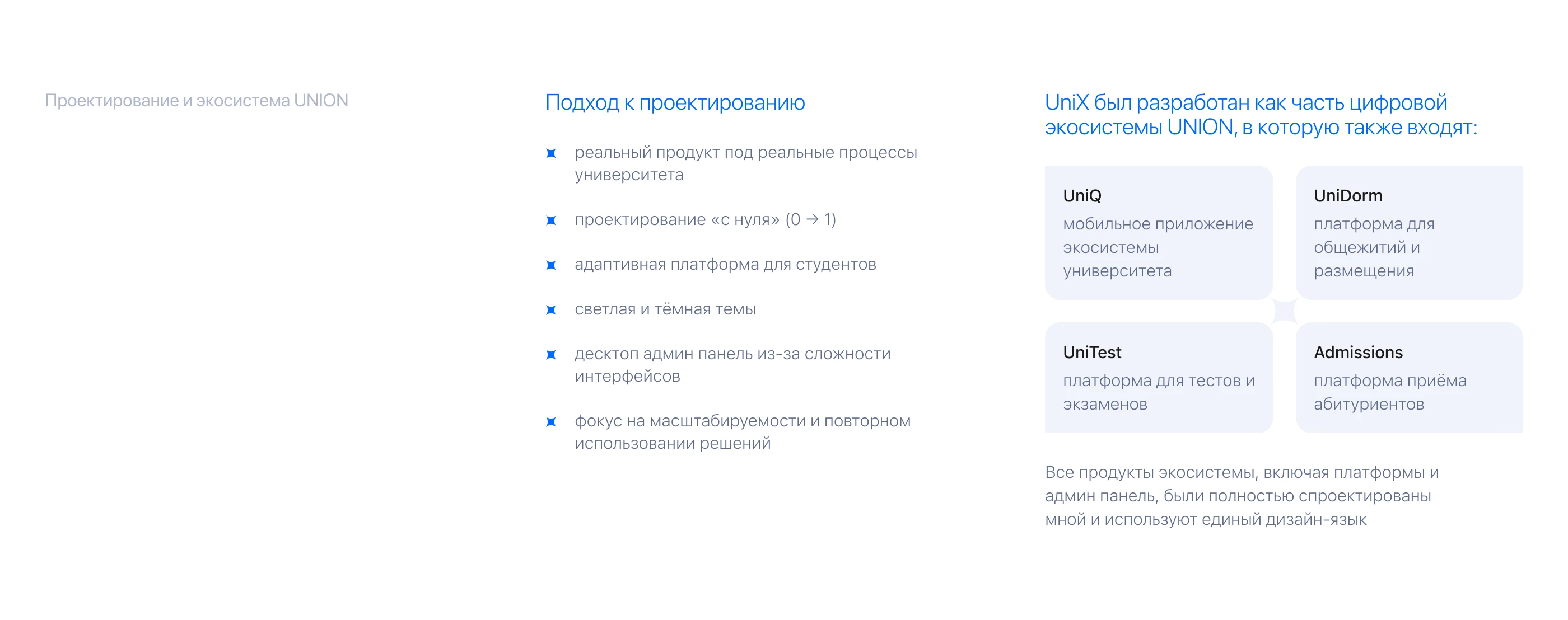 Проектирование и экосистема UNION

Подход к проектированию

реальный продукт под реальные процессы университета

проектирование «с нуля» (0 → 1)

адаптивная платформа для студентов

светлая и тёмная темы

десктоп админ панель из-за сложности интерфейсов

фокус на масштабируемости и повторном использовании решений

UniX был разработан как часть цифровой экосистемы UNION, в которую также входят:

UniQ
мобильное приложение экосистемы университета

UniDorm
платформа для общежитий и размещения

UniTest
платформа для тестов и экзаменов

Admissions
платформа приёма абитуриентов

Все продукты экосистемы, включая платформы и админ панель, были полностью спроектированы мной и используют единый дизайн-язык